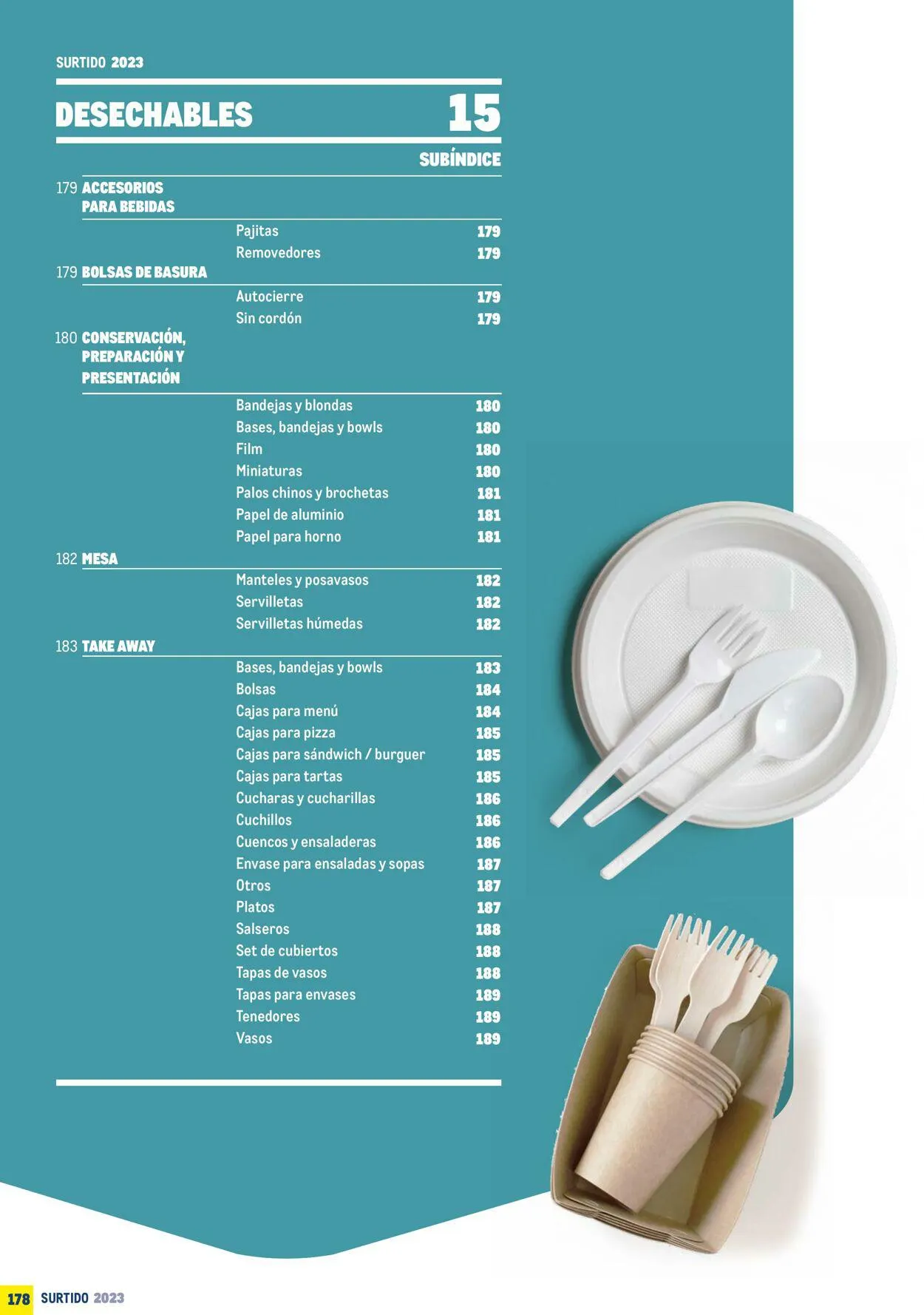 SURTIDO 2023

DESECHABLES 15

SUBÍNDICE

179 ACCESORIOS PARA BEBIDAS

Pajitas 179
Removedores 179

179 BOLSAS DE BASURA

Autocierre 179
Sin cordón 179

180 CONSERVACIÓN, PREPARACIÓN Y PRESENTACIÓN

Bandejas y blondas 180
Bases, bandejas y bowls 180
Film 180
Miniaturas 180
Palos chinos y brochetas 181
Papel de aluminio 181
Papel para horno 181

182 MESA

Manteles y posavasos 182
Servilletas 182
Servilletas húmedas 182

183 TAKE AWAY

Bases, bandejas y bowls 183
Bolsas 184
Cajas para menú 184
Cajas para pizza 185
Cajas para sándwich / burguer 185
Cajas para tartas 185
Cucharas y cucharillas 186
Cuchillos 186
Cuencos y ensaladeras 186
Envase para ensaladas y sopas 187
Otros 187
Platos 187
Salseros 188
Set de cubiertos 188
Tapas de vasos 188
Tapas para envases 189
Tenedores 189
Vasos 189

178 SURTIDO 2023